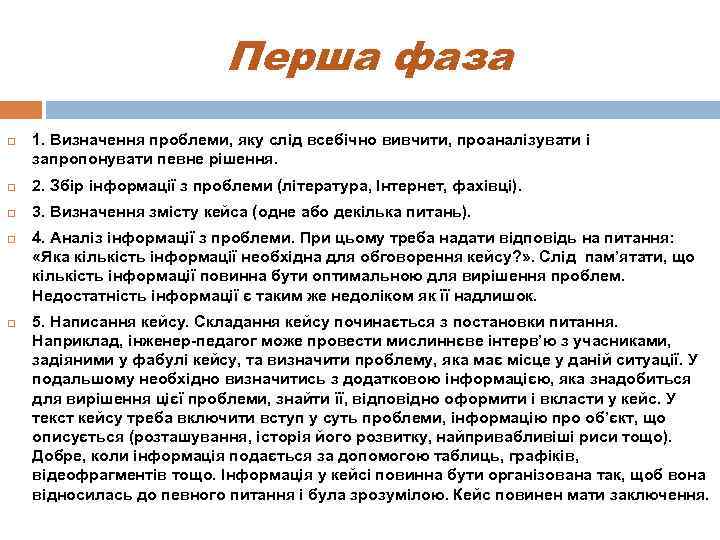 Перша фаза

1. Визначення проблеми, яку слід всебічно вивчити, проаналізувати і запропонувати певне рішення.

2. Збір інформації з проблеми (література, Інтернет, фахівці).

3. Визначення змісту кейса (одне або декілька питань).

4. Аналіз інформації з проблеми. При цьому треба надати відповідь на питання: «Яка кількість інформації необхідна для обговорення кейсу?». Слід пам'ятати, що кількість інформації повинна бути оптимальною для вирішення проблем. Недостатність інформації є таким же недоліком як її надлишок.

5. Написання кейсу. Складання кейсу починається з постановки питання. Наприклад, інженер-педагог може провести мисленнєве інтерв'ю з учасниками, задіяними у фабулі кейсу, та визначити проблему, яка має місце у даній ситуації. У подальшому необхідно визначитись з додатковою інформацією, яка знадобиться для вирішення цієї проблеми, знайти її, відповідно оформити і вкласти у кейс. У текст кейсу треба включити вступ у суть проблеми, інформацію про об'єкт, що описується (розташування, історія його розвитку, найпривабливіші риси тощо). Добре, коли інформація подається за допомогою таблиць, графіків, відеофрагментів тощо. Інформація у кейсі повинна бути організована так, щоб вона відносилась до певного питання і була зрозумілою. Кейс повинен мати заключення.